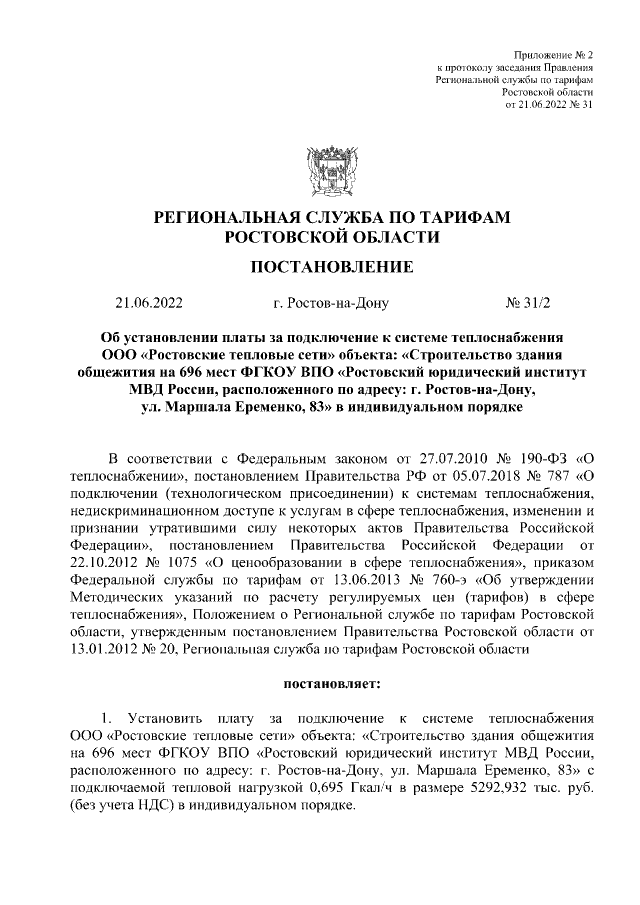 Приложение № 2
к протоколу заседания Правления
Региональной службы по тарифам
Ростовской области
от 21.06.2022 № 31

РЕГИОНАЛЬНАЯ СЛУЖБА ПО ТАРИФАМ
РОСТОВСКОЙ ОБЛАСТИ

ПОСТАНОВЛЕНИЕ

21.06.2022 г. Ростов-на-Дону № 31/2

Об установлении платы за подключение к системе теплоснабжения ООО «Ростовские тепловые сети» объекта: «Строительство здания общежития на 696 мест ФГКОУ ВПО «Ростовский юридический институт МВД России, расположенного по адресу: г. Ростов-на-Дону, ул. Маршала Еременко, 83» в индивидуальном порядке

В соответствии с Федеральным законом от 27.07.2010 № 190-ФЗ «О теплоснабжении», постановлением Правительства РФ от 05.07.2018 № 787 «О подключении (технологическом присоединении) к системам теплоснабжения, недискриминационном доступе к услугам в сфере теплоснабжения, изменении и признании утратившими силу некоторых актов Правительства Российской Федерации», постановлением Правительства Российской Федерации от 22.10.2012 № 1075 «О ценообразовании в сфере теплоснабжения», приказом Федеральной службы по тарифам от 13.06.2013 № 760-э «Об утверждении Методических указаний по расчету регулируемых цен (тарифов) в сфере теплоснабжения», Положением о Региональной службе по тарифам Ростовской области, утвержденным постановлением Правительства Ростовской области от 13.01.2012 № 20, Региональная служба по тарифам Ростовской области

постановляет:

1. Установить плату за подключение к системе теплоснабжения ООО «Ростовские тепловые сети» объекта: «Строительство здания общежития на 696 мест ФГКОУ ВПО «Ростовский юридический институт МВД России, расположенного по адресу: г. Ростов-на-Дону, ул. Маршала Еременко, 83» с подключаемой тепловой нагрузкой 0,695 Гкал/ч в размере 5292,932 тыс. руб. (без учета НДС) в индивидуальном порядке.